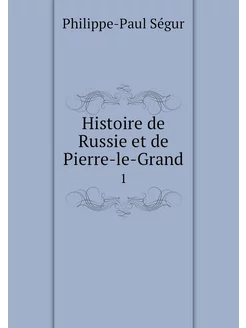 Philippe-Paul Ségur

Histoire de Russie et de Pierre-le-Grand

1